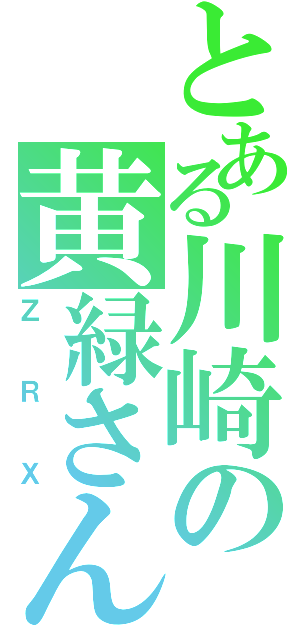 とある川崎の黄緑さん
ZRX